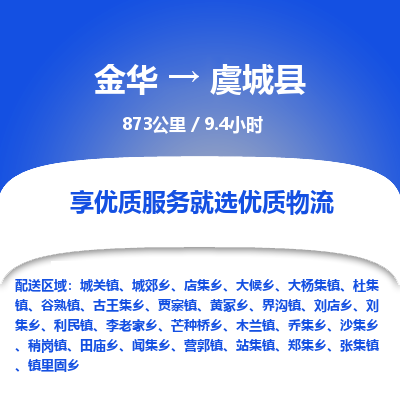 金华 → 虞城县

873公里 / 9.4小时

享优质服务就选优质物流

配送区域：城关镇、城郊乡、店集乡、大候乡、大杨集镇、杜集镇、谷熟镇、古王集乡、贾寨镇、黄冢乡、界沟镇、刘店乡、刘集乡、利民镇、李老家乡、芒种桥乡、木兰镇、乔集乡、沙集乡、稍岗镇、田庙乡、闻集乡、营郭镇、站集镇、郑集乡、张集镇、镇里固乡